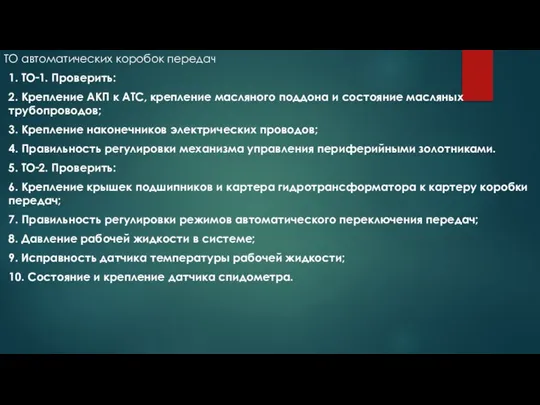 ТО автоматических коробок передач

1. ТО-1. Проверить:

2. Крепление АКП к АТС, крепление масляного поддона и состояние масляных трубопроводов;

3. Крепление наконечников электрических проводов;

4. Правильность регулировки механизма управления периферийными золотниками.

5. ТО-2. Проверить:

6. Крепление крышек подшипников и картера гидротрансформатора к картеру коробки передач;

7. Правильность регулировки режимов автоматического переключения передач;

8. Давление рабочей жидкости в системе;

9. Исправность датчика температуры рабочей жидкости;

10. Состояние и крепление датчика спидометра.